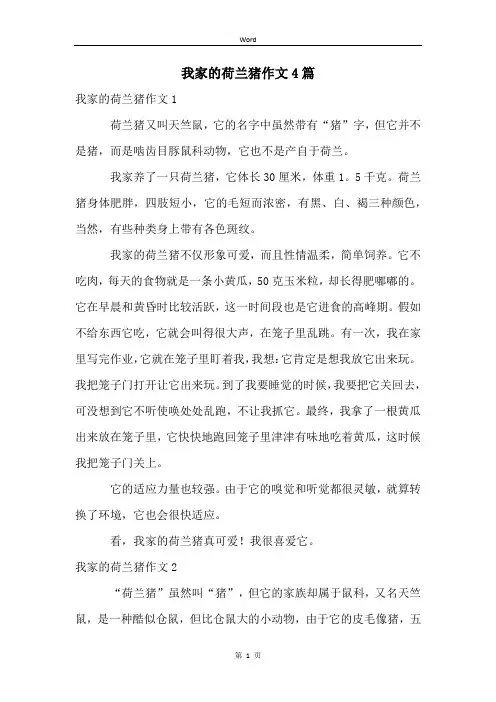 Word

我家的荷兰猪作文4篇

我家的荷兰猪作文1

荷兰猪又叫天竺鼠，它的名字中虽然带有“猪”字，但它并不是猪，而是啮齿目豚鼠科动物，它也不是产自于荷兰。

我家养了一只荷兰猪，它体长30厘米，体重1。5千克。荷兰猪身体肥胖，四肢短小，它的毛短而浓密，有黑、白、褐三种颜色，当然，有些种类身上带有各色斑纹。

我家的荷兰猪不仅形象可爱，而且性情温柔，简单饲养。它不吃肉，每天的食物就是一条小黄瓜，50克玉米粒，却长得肥嘟嘟的。它在早晨和黄昏时比较活跃，这一时间段也是它进食的高峰期。假如不给东西它吃，它就会叫得很大声，在笼子里乱跳。有一次，我在家里写完作业，它就在笼子里盯着我，我想：它肯定是想我放它出来玩。我把笼子门打开让它出来玩。到了我要睡觉的时候，我要把它关回去，可没想到它不听使唤处处乱跑，不让我抓它。最终，我拿了一根黄瓜出来放在笼子里，它快快地跑回笼子里津津有味地吃着黄瓜，这时候我把笼子门关上。

它的适应力量也较强。由于它的嗅觉和听觉都很灵敏，就算转换了环境，它也会很快适应。

看，我家的荷兰猪真可爱！我很喜爱它。

我家的荷兰猪作文2

“荷兰猪”虽然叫“猪”，但它的家族却属于鼠科，又名天竺鼠，是一种酷似仓鼠，但比仓鼠大的小动物，由于它的皮毛像猪，五

第 1 页